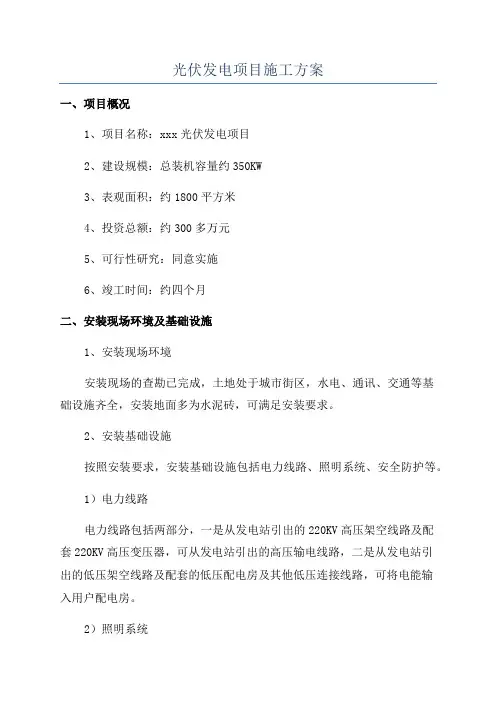 光伏发电项目施工方案

一、项目概况

1、项目名称：xxx 光伏发电项目

2、建设规模：总装机容量约 350KW

3、表观面积：约 1800 平方米

4、投资总额：约 300 多万元

5、可行性研究：同意实施

6、竣工时间：约四个月

二、安装现场环境及基础设施

1、安装现场环境

安装现场的查勘已完成，土地处于城市街区，水电、通讯、交通等基础设施齐全，安装地面多为水泥砖，可满足安装要求。

2、安装基础设施

按照安装要求，安装基础设施包括电力线路、照明系统、安全防护等。

1）电力线路

电力线路包括两部分，一是从发电站引出的 220KV 高压架空线路及配套 220KV 高压变压器，可从发电站引出的高压输电线路，二是从发电站引出的低压架空线路及配套的低压配电房及其他低压连接线路，可将电能输入用户配电房。

2）照明系统